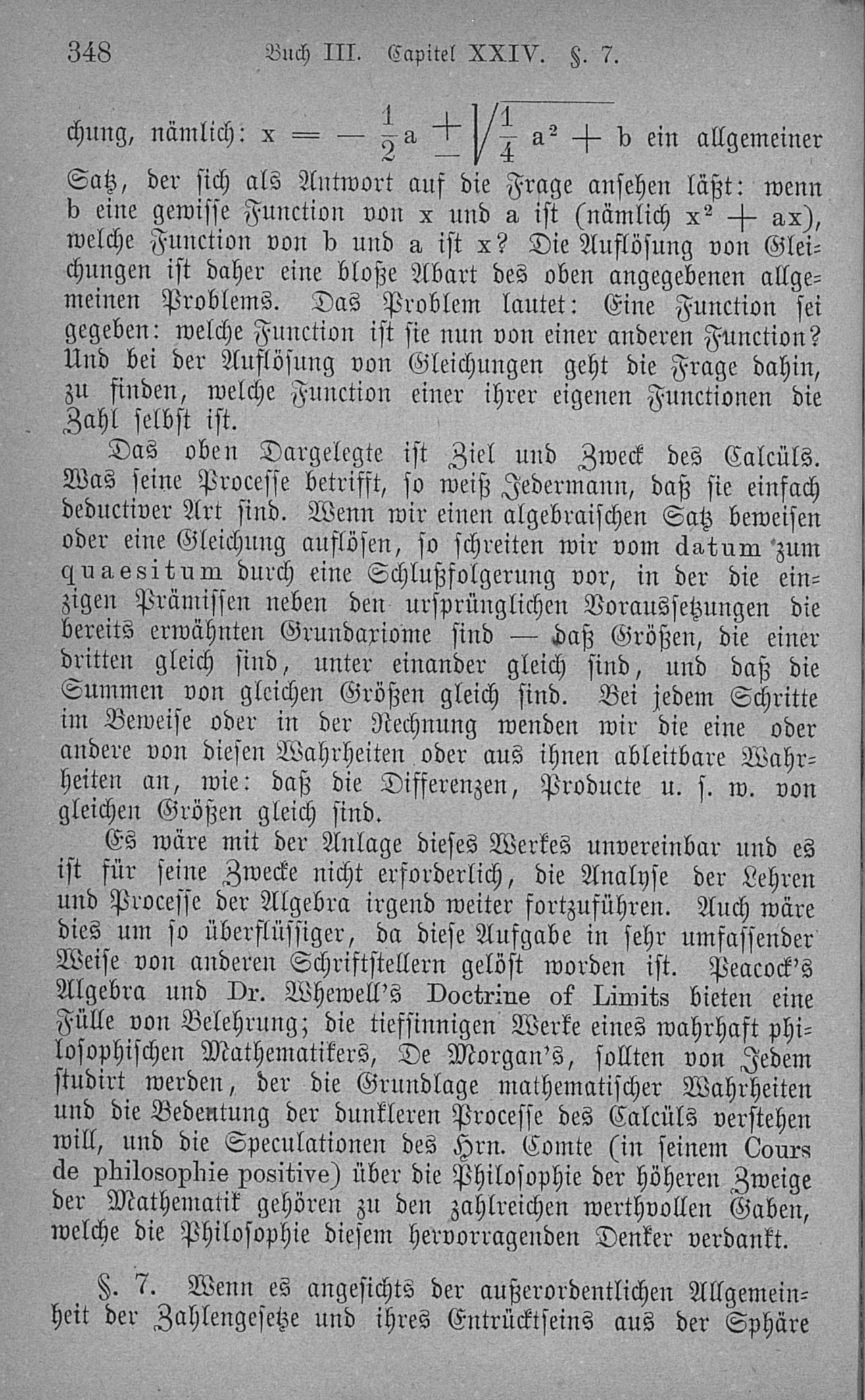 348 Buch III. Capitel XXIV. §. 7.

chung, nämlich: $x = -\frac{1}{2}a \pm \sqrt{\frac{1}{4}a^2 + b}$ ein allgemeiner Satz, der sich als Antwort auf die Frage ansehen läßt: wenn b eine gewisse Function von x und a ist (nämlich $x^2 + ax$), welche Function von b und a ist x? Die Auflösung von Gleichungen ist daher eine bloße Abart des oben angegebenen allgemeinen Problems. Das Problem lautet: Eine Function sei gegeben: welche Function ist sie nun von einer anderen Function? Und bei der Auflösung von Gleichungen geht die Frage dahin, zu finden, welche Function einer ihrer eigenen Functionen die Zahl selbst ist.

Das oben Dargelegte ist Ziel und Zweck des Calcüls. Was seine Processe betrifft, so weiß Jedermann, daß sie einfach deductiver Art sind. Wenn wir einen algebraischen Satz beweisen oder eine Gleichung auflösen, so schreiten wir vom datum zum quaesitum durch eine Schlußfolgerung vor, in der die einzigen Prämissen neben den ursprünglichen Voraussetzungen die bereits erwähnten Grundaxiome sind — daß Größen, die einer dritten gleich sind, unter einander gleich sind, und daß die Summen von gleichen Größen gleich sind. Bei jedem Schritte im Beweise oder in der Rechnung wenden wir die eine oder andere von diesen Wahrheiten oder aus ihnen ableitbare Wahrheiten an, wie: daß die Differenzen, Producte u. s. w. von gleichen Größen gleich sind.

Es wäre mit der Anlage dieses Werkes unvereinbar und es ist für seine Zwecke nicht erforderlich, die Analyse der Lehren und Processe der Algebra irgend weiter fortzuführen. Auch wäre dies um so überflüssiger, da diese Aufgabe in sehr umfassender Weise von anderen Schriftstellern gelöst worden ist. Peacock's Algebra und Dr. Whewell's Doctrine of Limits bieten eine Fülle von Belehrung; die tiefsinnigen Werke eines wahrhaft philosophischen Mathematikers, De Morgan's, sollten von Jedem studirt werden, der die Grundlage mathematischer Wahrheiten und die Bedeutung der dunkleren Processe des Calcüls verstehen will, und die Speculationen des Hrn. Comte (in seinem Cours de philosophie positive) über die Philosophie der höheren Zweige der Mathematik gehören zu den zahlreichen werthvollen Gaben, welche die Philosophie diesem hervorragenden Denker verdankt.

§. 7. Wenn es angesichts der außerordentlichen Allgemeinheit der Zahlengesetze und ihres Entrücktseins aus der Sphäre